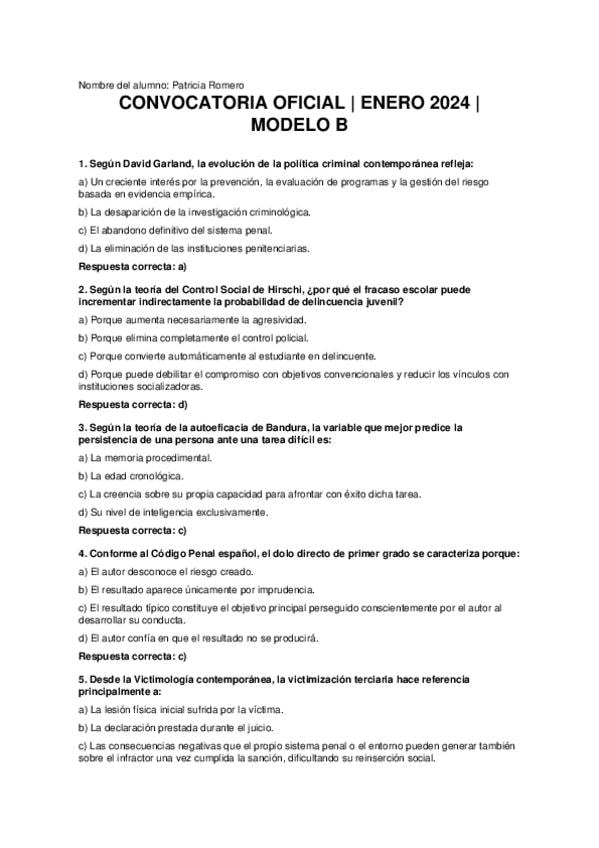 Nombre del alumno: Patricia Romero

CONVOCATORIA OFICIAL | ENERO 2024 | MODELO B

1. Según David Garland, la evolución de la política criminal contemporánea refleja:

a) Un creciente interés por la prevención, la evaluación de programas y la gestión del riesgo basada en evidencia empírica.

b) La desaparición de la investigación criminológica.

c) El abandono definitivo del sistema penal.

d) La eliminación de las instituciones penitenciarias.

Respuesta correcta: a)

2. Según la teoría del Control Social de Hirschi, ¿por qué el fracaso escolar puede incrementar indirectamente la probabilidad de delincuencia juvenil?

a) Porque aumenta necesariamente la agresividad.

b) Porque elimina completamente el control policial.

c) Porque convierte automáticamente al estudiante en delincuente.

d) Porque puede debilitar el compromiso con objetivos convencionales y reducir los vínculos con instituciones socializadoras.

Respuesta correcta: d)

3. Según la teoría de la autoeficacia de Bandura, la variable que mejor predice la persistencia de una persona ante una tarea difícil es:

a) La memoria procedimental.

b) La edad cronológica.

c) La creencia sobre su propia capacidad para afrontar con éxito dicha tarea.

d) Su nivel de inteligencia exclusivamente.

Respuesta correcta: c)

4. Conforme al Código Penal español, el dolo directo de primer grado se caracteriza porque:

a) El autor desconoce el riesgo creado.

b) El resultado aparece únicamente por imprudencia.

c) El resultado típico constituye el objetivo principal perseguido conscientemente por el autor al desarrollar su conducta.

d) El autor confía en que el resultado no se producirá.

Respuesta correcta: c)

5. Desde la Victimología contemporánea, la victimización terciaria hace referencia principalmente a:

a) La lesión física inicial sufrida por la víctima.

b) La declaración prestada durante el juicio.

c) Las consecuencias negativas que el propio sistema penal o el entorno pueden generar también sobre el infractor una vez cumplida la sanción, dificultando su reinserción social.